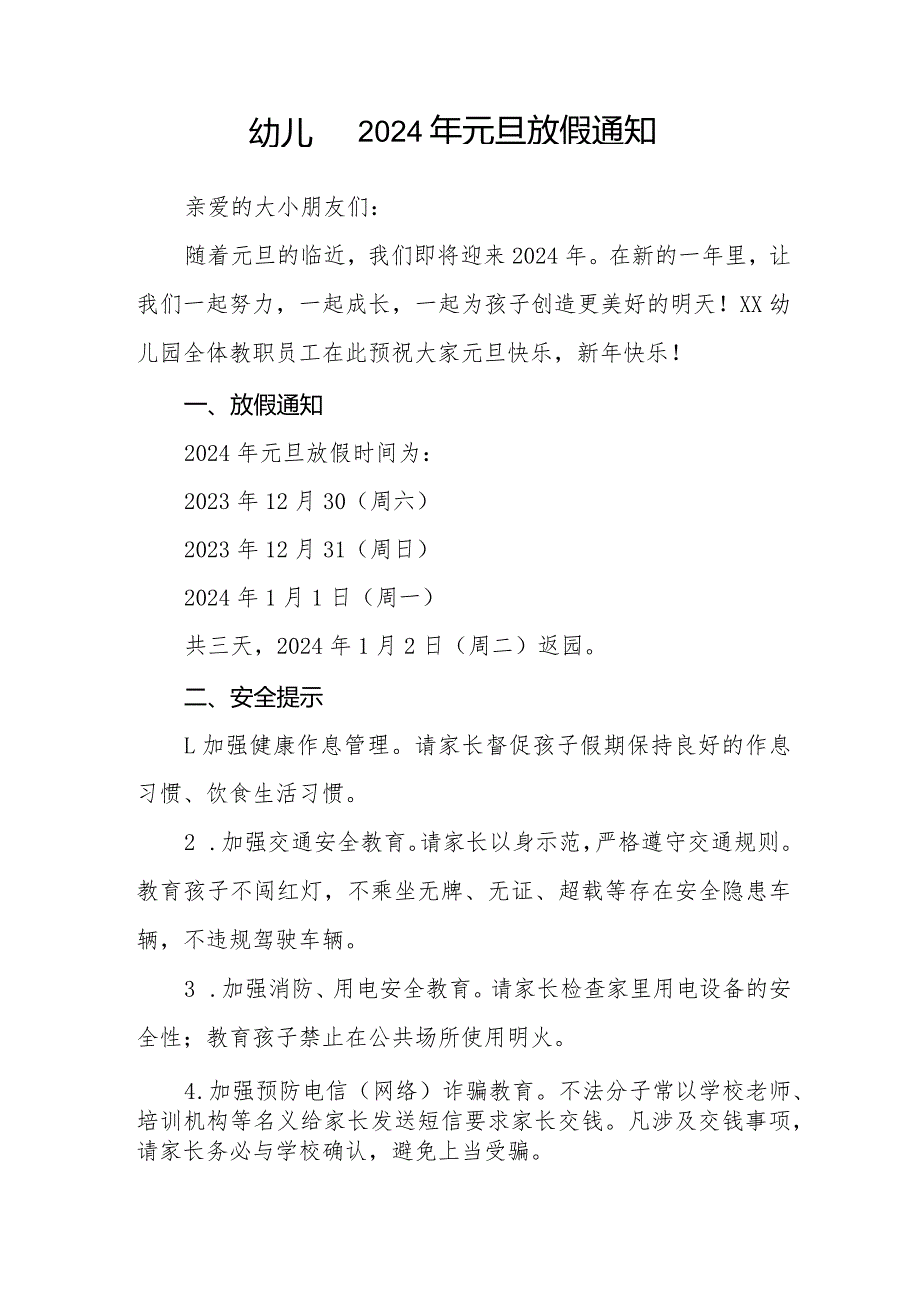 幼儿　2024年元旦放假通知

亲爱的大小朋友们：

随着元旦的临近，我们即将迎来2024年。在新的一年里，让我们一起努力，一起成长，一起为孩子创造更美好的明天！XX幼儿园全体教职员工在此预祝大家元旦快乐，新年快乐！

一、放假通知

2024年元旦放假时间为：

2023年12月30（周六）

2023年12月31（周日）

2024年1月1日（周一）

共三天，2024年1月2日（周二）返园。

二、安全提示

L加强健康作息管理。请家长督促孩子假期保持良好的作息习惯、饮食生活习惯。

2．加强交通安全教育。请家长以身示范，严格遵守交通规则。教育孩子不闯红灯，不乘坐无牌、无证、超载等存在安全隐患车辆，不违规驾驶车辆。

3．加强消防、用电安全教育。请家长检查家里用电设备的安全性；教育孩子禁止在公共场所使用明火。

4.加强预防电信（网络）诈骗教育。不法分子常以学校老师、培训机构等名义给家长发送短信要求家长交钱。凡涉及交钱事项，请家长务必与学校确认，避免上当受骗。